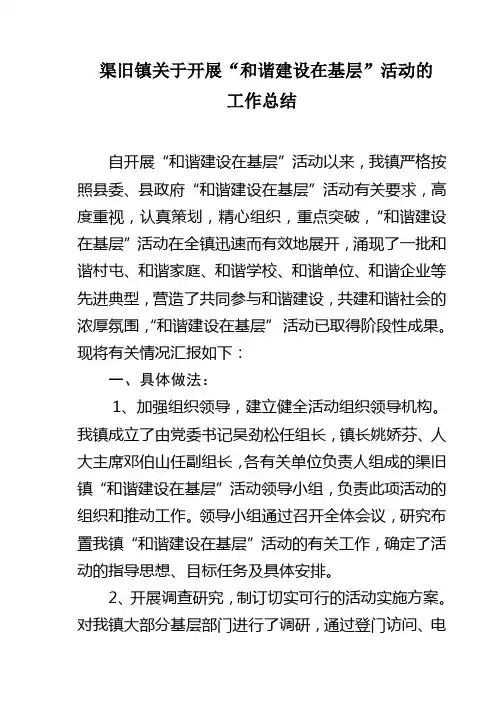 渠旧镇关于开展“和谐建设在基层”活动的工作总结

自开展“和谐建设在基层”活动以来，我镇严格按照县委、县政府“和谐建设在基层”活动有关要求，高度重视，认真策划，精心组织，重点突破，“和谐建设在基层”活动在全镇迅速而有效地展开，涌现了一批和谐村屯、和谐家庭、和谐学校、和谐单位、和谐企业等先进典型，营造了共同参与和谐建设，共建和谐社会的浓厚氛围，“和谐建设在基层” 活动已取得阶段性成果。现将有关情况汇报如下：

一、具体做法：

1、加强组织领导，建立健全活动组织领导机构。我镇成立了由党委书记吴劲松任组长，镇长姚娇芬、人大主席邓伯山任副组长，各有关单位负责人组成的渠旧镇“和谐建设在基层”活动领导小组，负责此项活动的组织和推动工作。领导小组通过召开全体会议，研究布置我镇“和谐建设在基层”活动的有关工作，确定了活动的指导思想、目标任务及具体安排。

2、开展调查研究，制订切实可行的活动实施方案。对我镇大部分基层部门进行了调研，通过登门访问、电